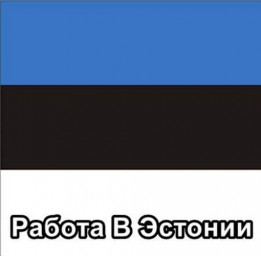 Работа В Эстонии